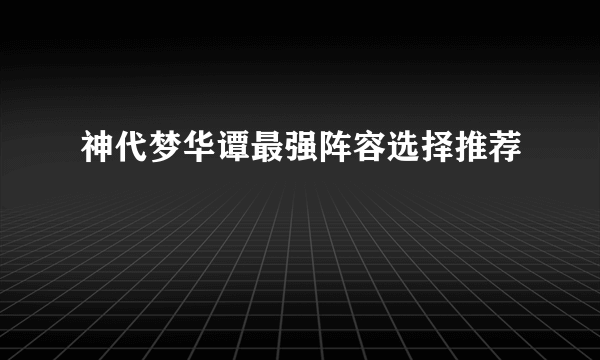 神代梦华谭最强阵容选择推荐